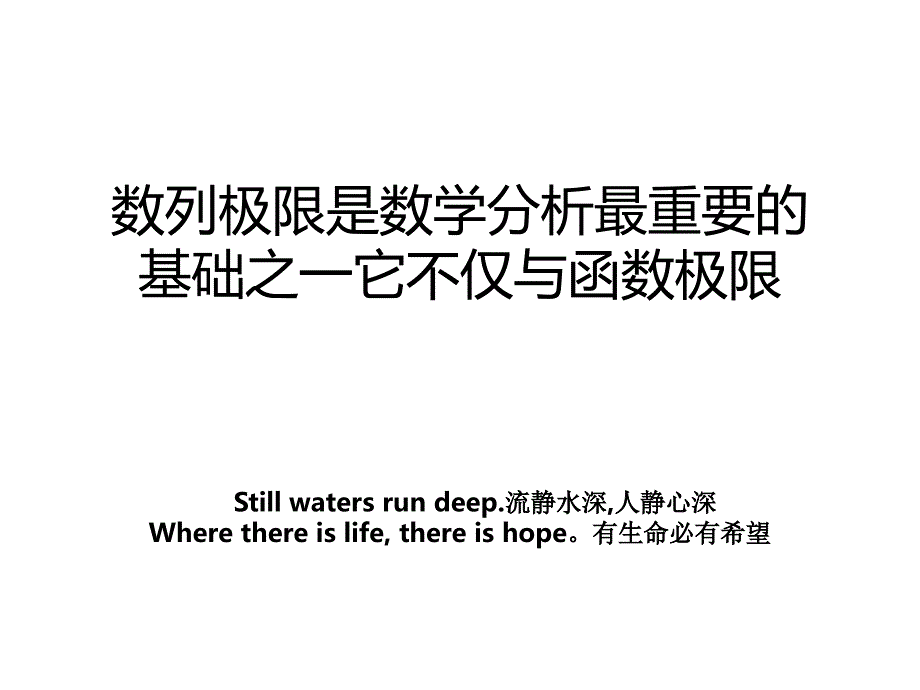 数列极限是数学分析最重要的基础之一它不仅与函数极限

Still waters run deep.流静水深,人静心深
Where there is life, there is hope。有生命必有希望